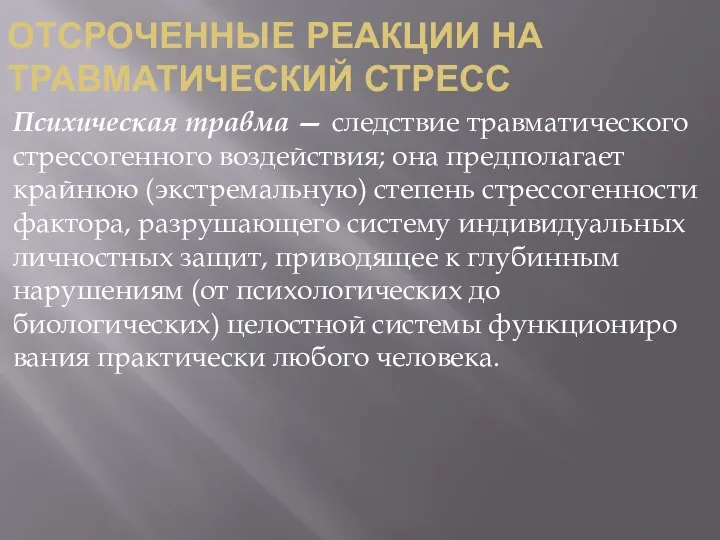 ОТСРОЧЕННЫЕ РЕАКЦИИ НА ТРАВМАТИЧЕСКИЙ СТРЕСС

Психическая травма — следствие травматического стрессогенного воздействия; она предполагает крайнюю (экстремальную) степень стрессогенности фактора, разрушающего систему индивидуальных личностных защит, приводящее к глубинным нарушениям (от психологических до биологических) целостной системы функциониро вания практически любого человека.